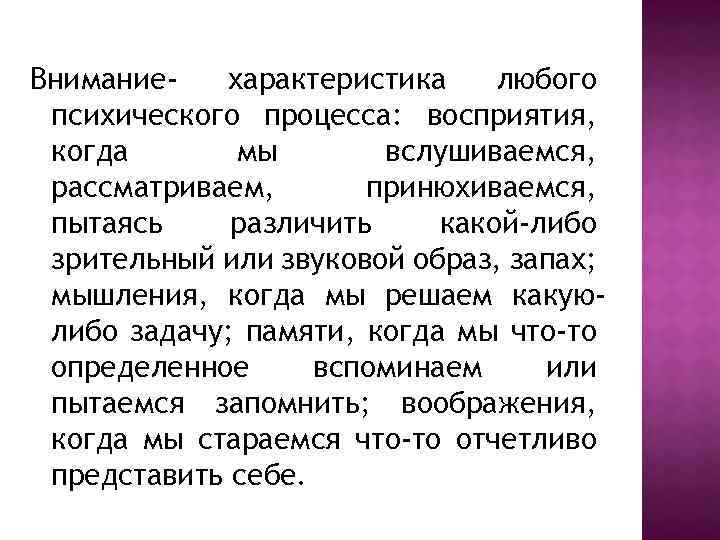 Внимание- характеристика любого психического процесса: восприятия, когда мы вслушиваемся, рассматриваем, принюхиваемся, пытаясь различить какой-либо зрительный или звуковой образ, запах; мышления, когда мы решаем какую-либо задачу; памяти, когда мы что-то определенное вспоминаем или пытаемся запомнить; воображения, когда мы стараемся что-то отчетливо представить себе.